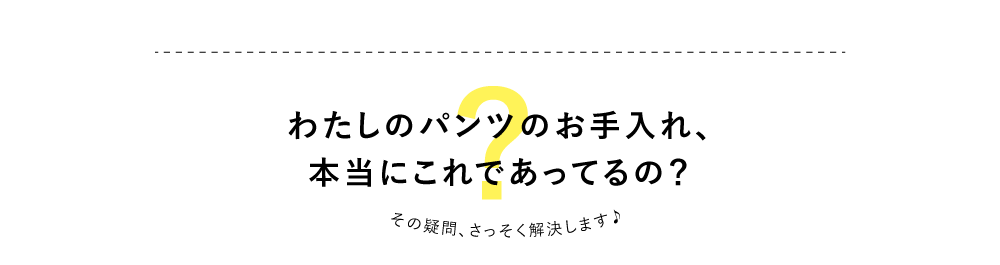 ?

わたしのパンツのお手入れ、
本当にこれであってるの？

その疑問、さっそく解決します♪